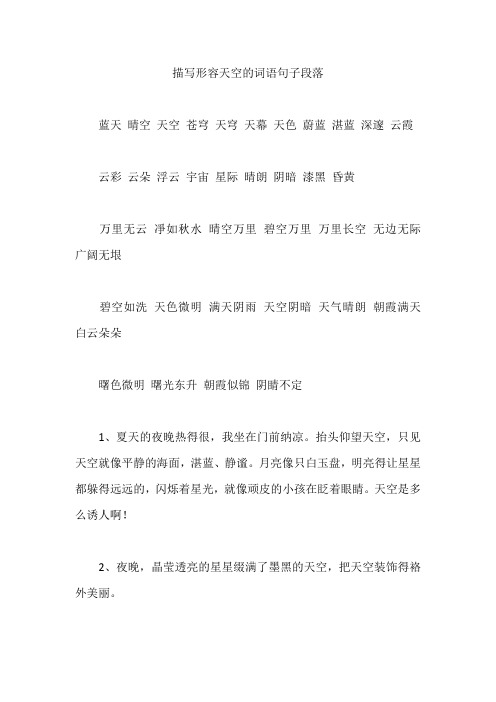 描写形容天空的词语句子段落

蓝天 晴空 天空 苍穹 天穹 天幕 天色 蔚蓝 湛蓝 深邃 云霞

云彩 云朵 浮云 宇宙 星际 晴朗 阴暗 漆黑 昏黄

万里无云 净如秋水 晴空万里 碧空万里 万里长空 无边无际 广阔无垠

碧空如洗 天色微明 满天阴雨 天空阴暗 天气晴朗 朝霞满天 白云朵朵

曙色微明 曙光东升 朝霞似锦 阴晴不定

1、夏天的夜晚热得很，我坐在门前纳凉。抬头仰望天空，只见天空就像平静的海面，湛蓝、静谧。月亮像只白玉盘，明亮得让星星都躲得远远的，闪烁着星光，就像顽皮的小孩在眨着眼睛。天空是多么诱人啊！

2、夜晚，晶莹透亮的星星缀满了墨黑的天空，把天空装饰得格外美丽。